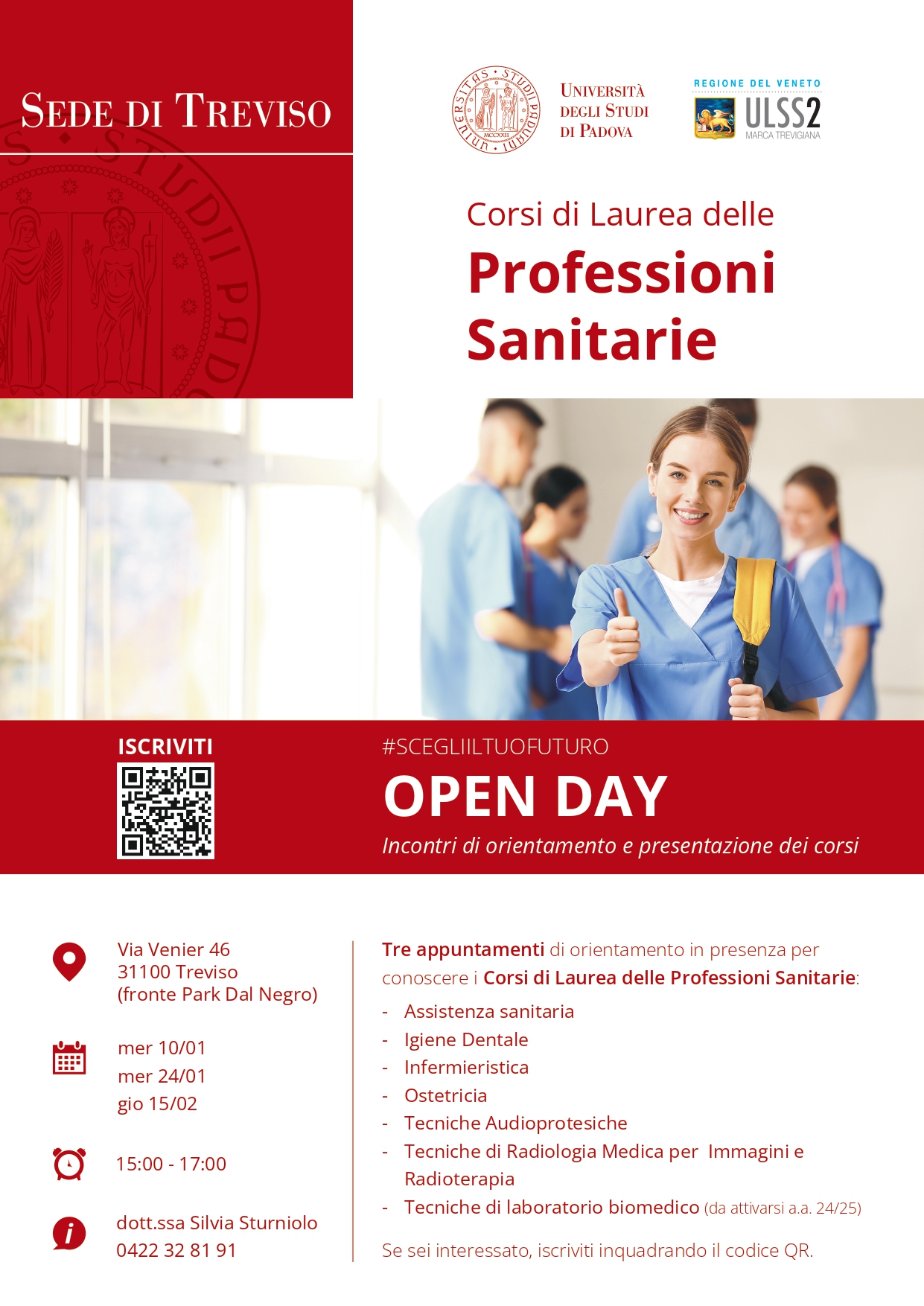 SEDE DI TREVISO

UNIVERSITAS STUDII PADUANI MCCXXII

UNIVERSITÀ DEGLI STUDI DI PADOVA

REGIONE DEL VENETO
ULSS2
MARCA TREVIGIANA

Corsi di Laurea delle
Professioni Sanitarie

ISCRIVITI

#SCEGLIILTUOFUTURO
OPEN DAY
Incontri di orientamento e presentazione dei corsi

Via Venier 46
31100 Treviso
(fronte Park Dal Negro)

mer 10/01
mer 24/01
gio 15/02

15:00 - 17:00

dott.ssa Silvia Sturniolo
0422 32 81 91

Tre appuntamenti di orientamento in presenza per conoscere i Corsi di Laurea delle Professioni Sanitarie:

- Assistenza sanitaria
- Igiene Dentale
- Infermieristica
- Ostetricia
- Tecniche Audioprotesiche
- Tecniche di Radiologia Medica per Immagini e Radioterapia
- Tecniche di laboratorio biomedico (da attivarsi a.a. 24/25)

Se sei interessato, iscriviti inquadrando il codice QR.